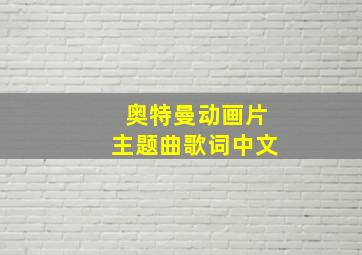 奥特曼动画片
主题曲歌词中文